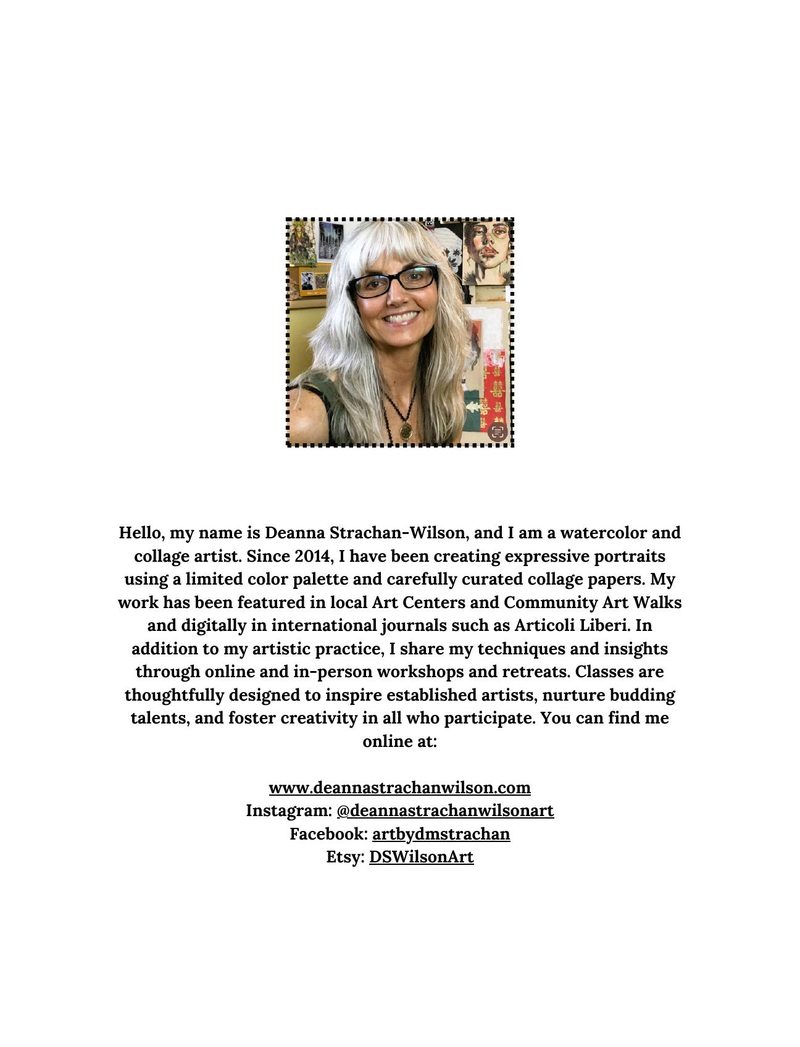 Hello, my name is Deanna Strachan-Wilson, and I am a watercolor and collage artist. Since 2014, I have been creating expressive portraits using a limited color palette and carefully curated collage papers. My work has been featured in local Art Centers and Community Art Walks and digitally in international journals such as Articoli Liberi. In addition to my artistic practice, I share my techniques and insights through online and in-person workshops and retreats. Classes are thoughtfully designed to inspire established artists, nurture budding talents, and foster creativity in all who participate. You can find me online at:

www.deannastrachanwilson.com
Instagram: @deannastrachanwilsonart
Facebook: artbydmstrachan
Etsy: DSWilsonArt